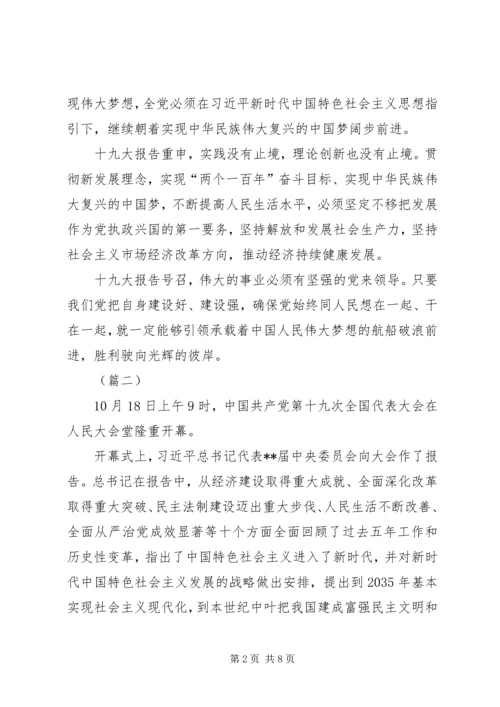 现伟大梦想，全党必须在习近平新时代中国特色社会主义思想指引下，继续朝着实现中华民族伟大复兴的中国梦阔步前进。

十九大报告重申，实践没有止境，理论创新也没有止境。贯彻新发展理念，实现“两个一百年”奋斗目标、实现中华民族伟大复兴的中国梦，不断提高人民生活水平，必须坚定不移把发展作为党执政兴国的第一要务，坚持解放和发展社会生产力，坚持社会主义市场经济改革方向，推动经济持续健康发展。

十九大报告号召，伟大的事业必须有坚强的党来领导。只要我们党把自身建设好、建设强，确保党始终同人民想在一起、干在一起，就一定能够引领承载着中国人民伟大梦想的航船破浪前进，胜利驶向光辉的彼岸。

（篇二）

10月18日上午9时，中国共产党第十九次全国代表大会在人民大会堂隆重开幕。

开幕式上，习近平总书记代表**届中央委员会向大会作了报告。总书记在报告中，从经济建设取得重大成就、全面深化改革取得重大突破、民主法制建设迈出重大步伐、人民生活不断改善、全面从严治党成效显著等十个方面全面回顾了过去五年工作和历史性变革，指出了中国特色社会主义进入了新时代，并对新时代中国特色社会主义发展的战略做出安排，提出到2035年基本实现社会主义现代化，到本世纪中叶把我国建成富强民主文明和

第2页 共8页